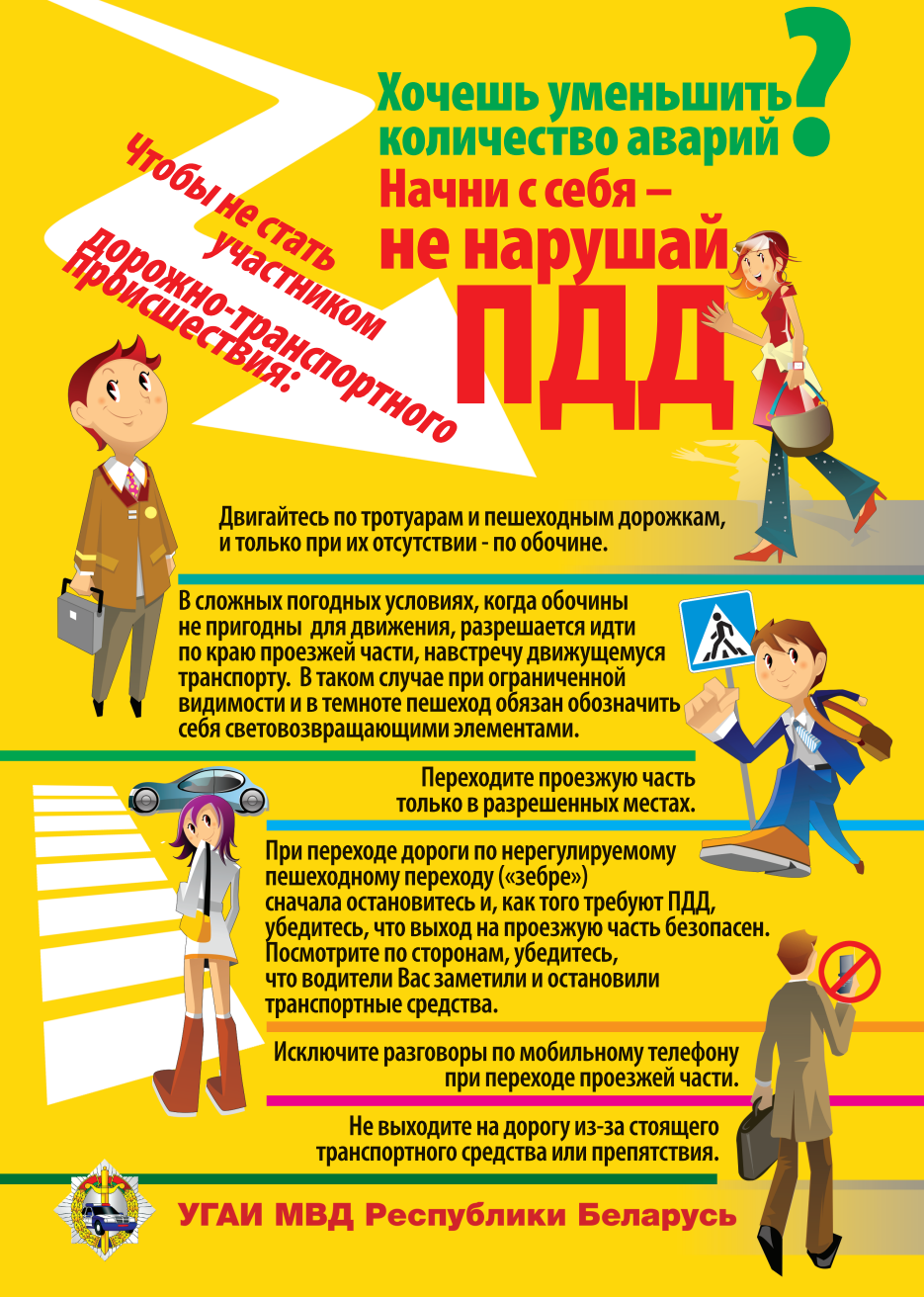 Хочешь уменьшить количество аварий?

Начни с себя – не нарушай ПДД

Чтобы не стать участником дорожно-транспортного происшествия:

Двигайтесь по тротуарам и пешеходным дорожкам, и только при их отсутствии - по обочине.

В сложных погодных условиях, когда обочины не пригодны для движения, разрешается идти по краю проезжей части, навстречу движущемуся транспорту. В таком случае при ограниченной видимости и в темноте пешеход обязан обозначить себя световозвращающими элементами.

Переходите проезжую часть только в разрешенных местах.

При переходе дороги по нерегулируемому пешеходному переходу («зебре») сначала остановитесь и, как того требуют ПДД, убедитесь, что выход на проезжую часть безопасен. Посмотрите по сторонам, убедитесь, что водители Вас заметили и остановили транспортные средства.

Исключите разговоры по мобильному телефону при переходе проезжей части.

Не выходите на дорогу из-за стоящего транспортного средства или препятствия.

УГАИ МВД Республики Беларусь